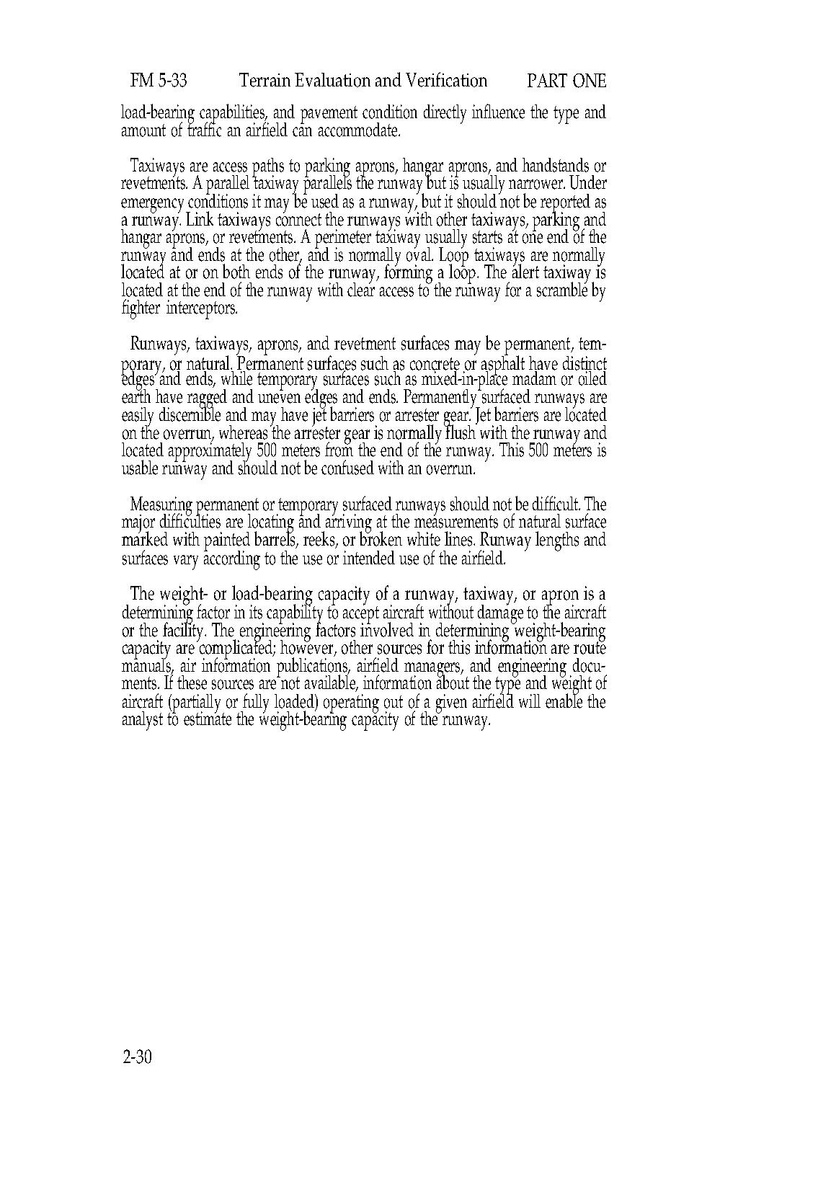 FM 5-33 Terrain Evaluation and Verification PART ONE

load-bearing capabilities, and pavement condition directly influence the type and amount of traffic an airfield can accommodate.

Taxiways are access paths to parking aprons, hangar aprons, and handstands or revetments. A parallel taxiway parallels the runway but is usually narrower. Under emergency conditions it may be used as a runway, but it should not be reported as a runway. Link taxiways connect the runways with other taxiways, parking and hangar aprons, or revetments. A perimeter taxiway usually starts at one end of the runway and ends at the other, and is normally oval. Loop taxiways are normally located at or on both ends of the runway, forming a loop. The alert taxiway is located at the end of the runway with clear access to the runway for a scramble by fighter interceptors.

Runways, taxiways, aprons, and revetment surfaces may be permanent, temporary, or natural. Permanent surfaces such as concrete or asphalt have distinct edges and ends, while temporary surfaces such as mixed-in-place madam or oiled earth have ragged and uneven edges and ends. Permanently surfaced runways are easily discernible and may have jet barriers or arrester gear. Jet barriers are located on the overrun, whereas the arrester gear is normally flush with the runway and located approximately 500 meters from the end of the runway. This 500 meters is usable runway and should not be confused with an overrun.

Measuring permanent or temporary surfaced runways should not be difficult. The major difficulties are locating and arriving at the measurements of natural surface marked with painted barrels, reeks, or broken white lines. Runway lengths and surfaces vary according to the use or intended use of the airfield.

The weight- or load-bearing capacity of a runway, taxiway, or apron is a determining factor in its capability to accept aircraft without damage to the aircraft or the facility. The engineering factors involved in determining weight-bearing capacity are complicated; however, other sources for this information are route manuals, air information publications, airfield managers, and engineering documents. If these sources are not available, information about the type and weight of aircraft (partially or fully loaded) operating out of a given airfield will enable the analyst to estimate the weight-bearing capacity of the runway.

2-30